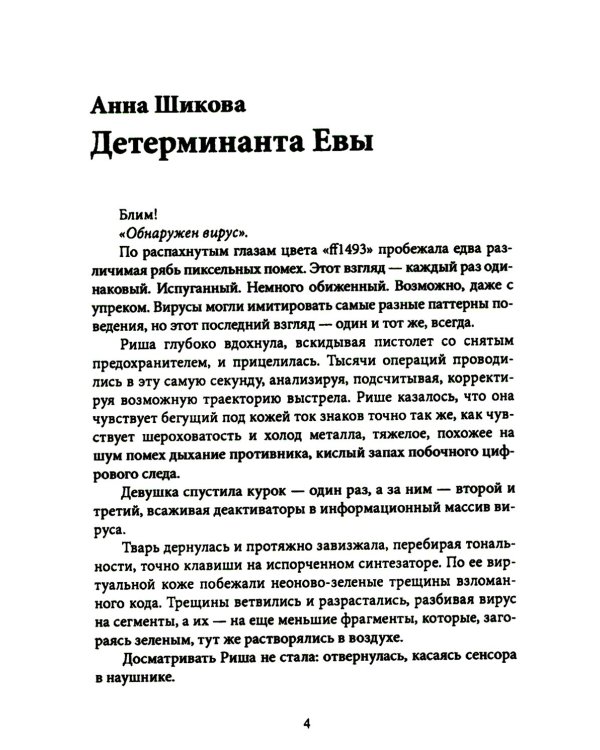 Анна Шикова
Детерминанта Евы

Блим!

«Обнаружен вирус».

По распахнутым глазам цвета «ff1493» пробежала едва различимая рябь пиксельных помех. Этот взгляд — каждый раз одинаковый. Испуганный. Немного обиженный. Возможно, даже с упреком. Вирусы могли имитировать самые разные паттерны поведения, но этот последний взгляд — один и тот же, всегда.

Риша глубоко вдохнула, вскидывая пистолет со снятым предохранителем, и прицелилась. Тысячи операций проводились в эту самую секунду, анализируя, подсчитывая, корректируя возможную траекторию выстрела. Рише казалось, что она чувствует бегущий под кожей ток знаков точно так же, как чувствует шероховатость и холод металла, тяжелое, похожее на шум помех дыхание противника, кислый запах побочного цифрового следа.

Девушка спустила курок — один раз, а за ним — второй и третий, всаживая деактиваторы в информационный массив вируса.

Тварь дернулась и протяжно завизжала, перебирая тональности, точно клавиши на испорченном синтезаторе. По ее виртуальной коже побежали неоново-зеленые трещины взломанного кода. Трещины ветвились и разрастались, разбивая вирус на сегменты, а их — на еще меньшие фрагменты, которые, загораясь зеленым, тут же растворялись в воздухе.

Досматривать Риша не стала: отвернулась, касаясь сенсора в наушнике.

4